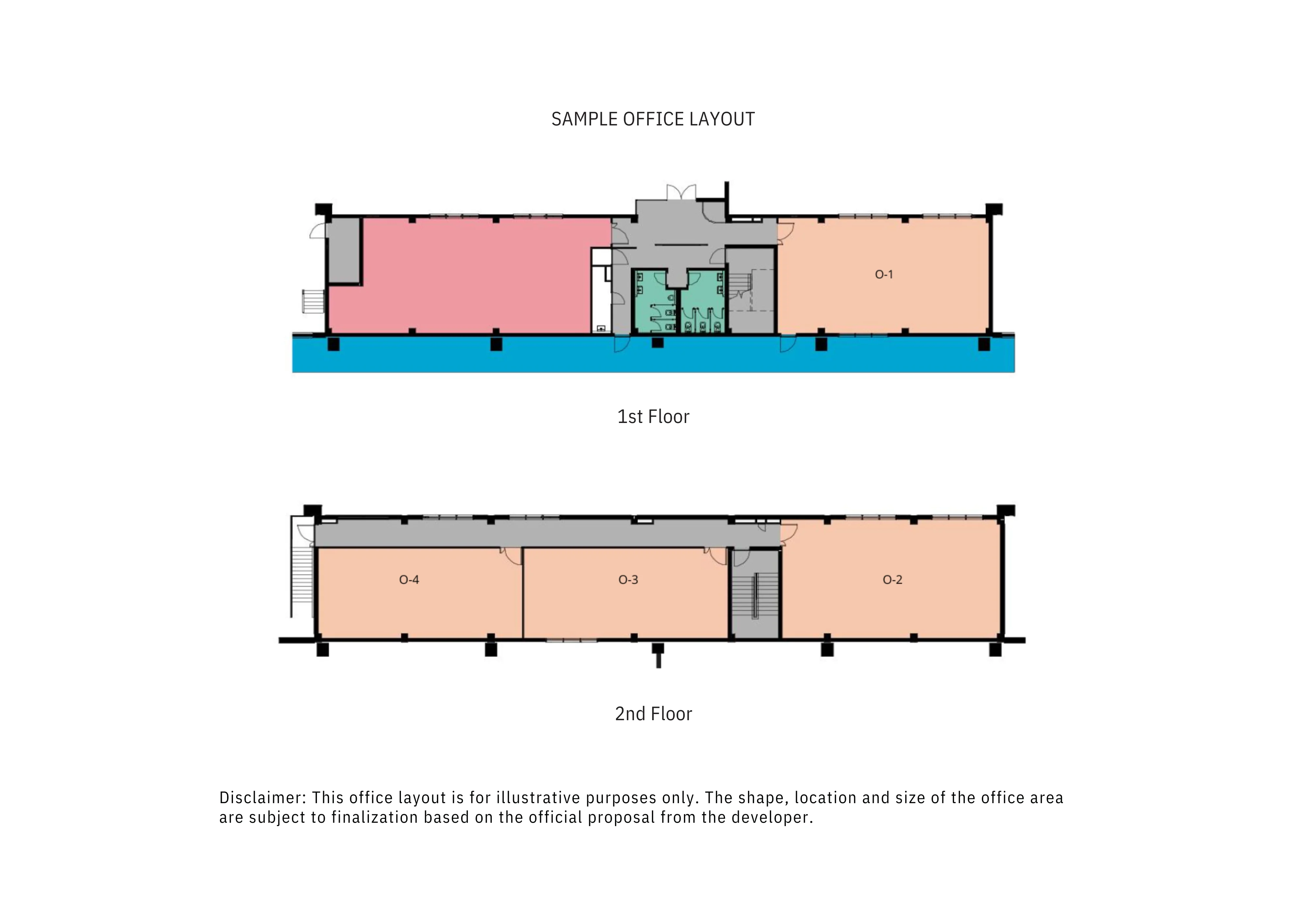 SAMPLE OFFICE LAYOUT

O-1

1st Floor

O-4

O-3

O-2

2nd Floor

Disclaimer: This office layout is for illustrative purposes only. The shape, location and size of the office area are subject to finalization based on the official proposal from the developer.